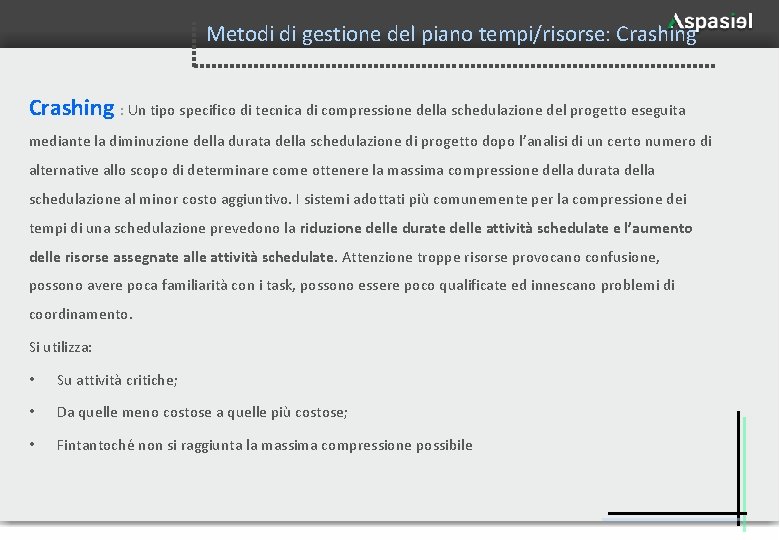 Metodi di gestione del piano tempi/risorse: Crashing

Aspasiel

Crashing : Un tipo specifico di tecnica di compressione della schedulazione del progetto eseguita mediante la diminuzione della durata della schedulazione di progetto dopo l'analisi di un certo numero di alternative allo scopo di determinare come ottenere la massima compressione della durata della schedulazione al minor costo aggiuntivo. I sistemi adottati più comunemente per la compressione dei tempi di una schedulazione prevedono la riduzione delle durate delle attività schedulate e l'aumento delle risorse assegnate alle attività schedulate. Attenzione troppe risorse provocano confusione, possono avere poca familiarità con i task, possono essere poco qualificate ed innescano problemi di coordinamento.

Si utilizza:

• Su attività critiche;

• Da quelle meno costose a quelle più costose;

• Fintantoché non si raggiunta la massima compressione possibile